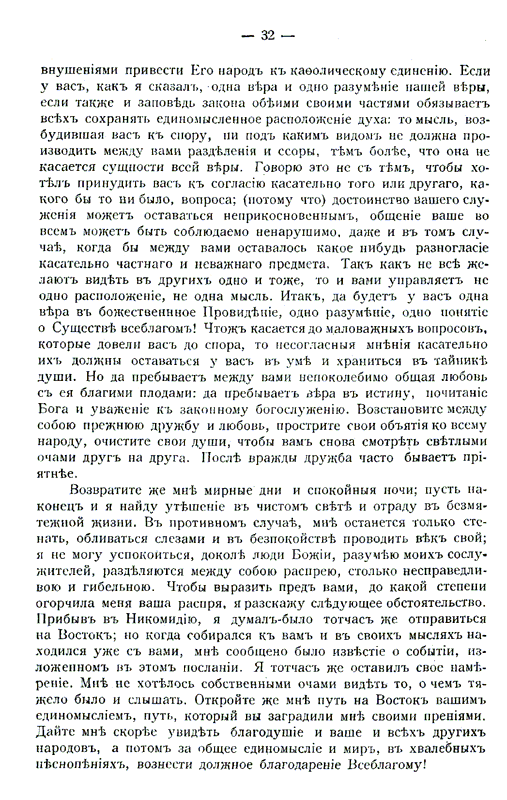 — 32 —

внушеніями привести Его народъ къ каѳолическому единенію. Если у васъ, какъ я сказалъ, одна вѣра и одно разумѣніе нашей вѣры, если также и заповѣдь закона обѣими своими частями обязываетъ всѣхъ сохранять единомысленное расположеніе духа: то мысль, возбудившая васъ къ спору, ни подъ какимъ видомъ не должна производить между вами раздѣленія и ссоры, тѣмъ болѣе, что она не касается сущности всей вѣры. Говорю это не съ тѣмъ, чтобы хотѣлъ принудить васъ къ согласію касательно того или другаго, какого бы то ни было, вопроса; (потому что) достоинство вашего служенія можетъ оставаться неприкосновеннымъ, общеніе ваше во всемъ можетъ быть соблюдаемо ненарушимо, даже и въ томъ случаѣ, когда бы между вами оставалось какое нибудь разногласіе касательно частнаго и неважнаго предмета. Такъ какъ не всѣ желаютъ видѣть въ другихъ одно и тоже, то и вами управляетъ не одно расположеніе, не одна мысль. Итакъ, да будетъ у васъ одна вѣра въ божественное Провидѣніе, одно разумѣніе, одно понятіе о Существѣ всеблагомъ! Чтожъ касается до маловажныхъ вопросовъ, которые довели васъ до спора, то несогласныя мнѣнія касательно ихъ должны оставаться у васъ въ умѣ и храниться въ тайникѣ души. Но да пребываетъ между вами непоколебимо общая любовь съ ея благими плодами: да пребываетъ вѣра въ истину, почитаніе Бога и уваженіе къ законному богослуженію. Возстановите между собою прежнюю дружбу и любовь, прострите свои объятія ко всему народу, очистите свои души, чтобы вамъ снова смотрѣть свѣтлыми очами другъ на друга. Послѣ вражды дружба часто бываетъ пріятнѣе.

Возвратите же мнѣ мирные дни и спокойныя ночи; пусть наконецъ и я найду утѣшеніе въ чистомъ свѣтѣ и отраду въ безмятежной жизни. Въ противномъ случаѣ, мнѣ останется только стенать, обливаться слезами и въ безпокойствѣ проводить вѣкъ свой; я не могу успокоиться, доколѣ люди Божіи, разумѣю моихъ сослужителей, раздѣляются между собою распрею, столько несправедливою и гибельною. Чтобы выразить предъ вами, до какой степени огорчила меня ваша распря, я разскажу слѣдующее обстоятельство. Прибывъ въ Никомидію, я думалъ-было тотчасъ же отправиться на Востокъ; но когда собирался къ вамъ и въ своихъ мысляхъ находился уже съ вами, мнѣ сообщено было извѣстіе о событіи, изложенномъ въ этомъ посланіи. Я тотчасъ же оставилъ свое намѣреніе. Мнѣ не хотѣлось собственными очами видѣть то, о чемъ тяжело было и слышать. Откройте же мнѣ путь на Востокъ вашимъ единомысліемъ, путь, который вы заградили мнѣ своими преніями. Дайте мнѣ скорѣе увидѣть благодушіе и ваше и всѣхъ другихъ народовъ, а потомъ за общее единомысліе и миръ, въ хвалебныхъ пѣснопѣніяхъ, вознести должное благодареніе Всеблагому!